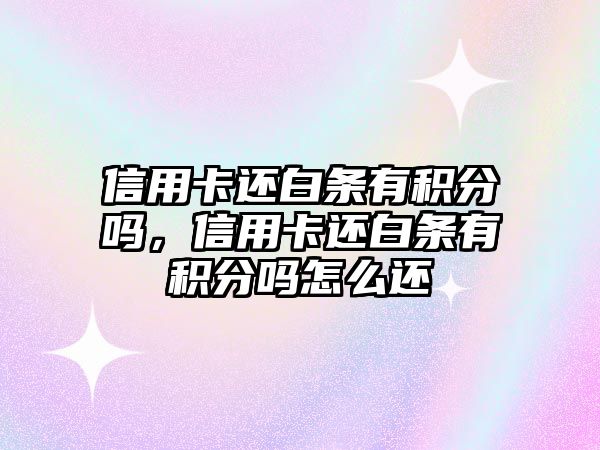 信用卡还白条有积分吗，信用卡还白条有积分吗怎么还